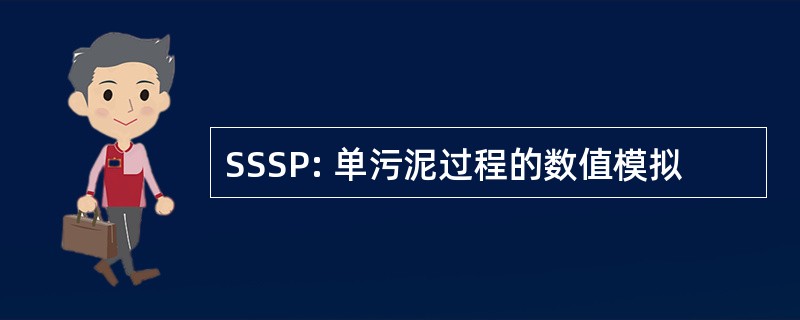 SSSP: 单污泥过程的数值模拟